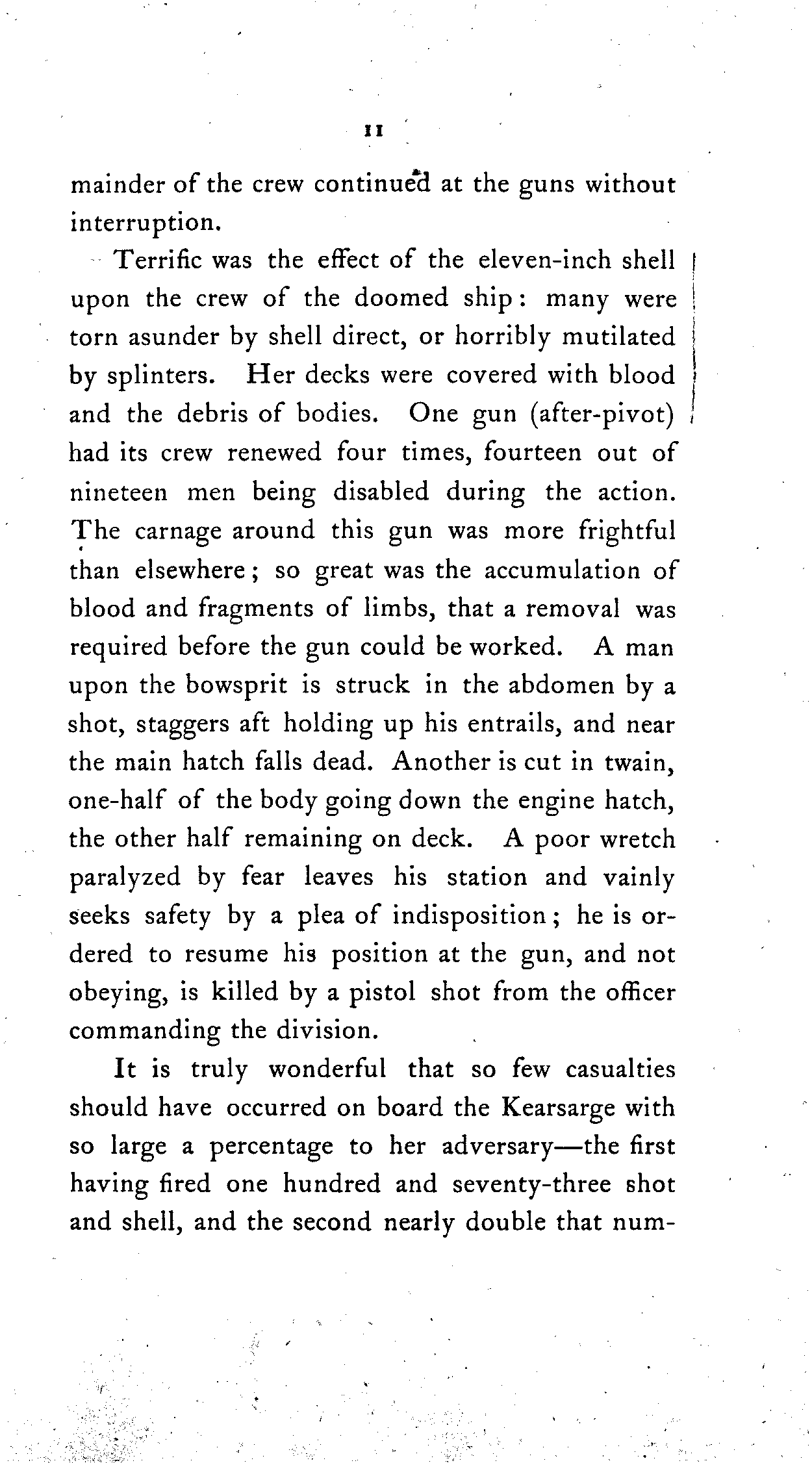 11

mainder of the crew continued at the guns without interruption.

Terrific was the effect of the eleven-inch shell upon the crew of the doomed ship: many were torn asunder by shell direct, or horribly mutilated by splinters. Her decks were covered with blood and the debris of bodies. One gun (after-pivot) had its crew renewed four times, fourteen out of nineteen men being disabled during the action. The carnage around this gun was more frightful than elsewhere; so great was the accumulation of blood and fragments of limbs, that a removal was required before the gun could be worked. A man upon the bowsprit is struck in the abdomen by a shot, staggers aft holding up his entrails, and near the main hatch falls dead. Another is cut in twain, one-half of the body going down the engine hatch, the other half remaining on deck. A poor wretch paralyzed by fear leaves his station and vainly seeks safety by a plea of indisposition; he is ordered to resume his position at the gun, and not obeying, is killed by a pistol shot from the officer commanding the division.

It is truly wonderful that so few casualties should have occurred on board the Kearsarge with so large a percentage to her adversary—the first having fired one hundred and seventy-three shot and shell, and the second nearly double that num-